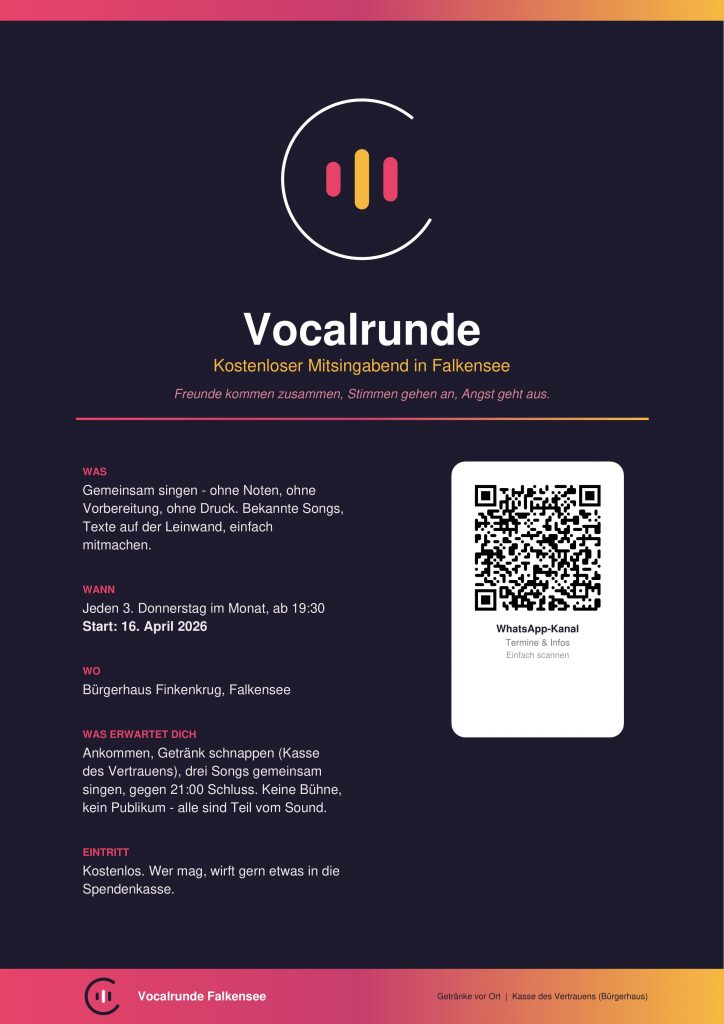 Vocalrunde

Kostenloser Mitsingabend in Falkensee

Freunde kommen zusammen, Stimmen gehen an, Angst geht aus.

WAS

Gemeinsam singen - ohne Noten, ohne Vorbereitung, ohne Druck. Bekannte Songs, Texte auf der Leinwand, einfach mitmachen.

WANN

Jeden 3. Donnerstag im Monat, ab 19:30
Start: 16. April 2026

WO

Bürgerhaus Finkenkrug, Falkensee

WAS ERWARTET DICH

Ankommen, Getränk schnappen (Kasse des Vertrauens), drei Songs gemeinsam singen, gegen 21:00 Schluss. Keine Bühne, kein Publikum - alle sind Teil vom Sound.

EINTRITT

Kostenlos. Wer mag, wirft gern etwas in die Spendenkasse.

WhatsApp-Kanal
Termine & Infos
Einfach scannen

Vocalrunde Falkensee

Getränke vor Ort | Kasse des Vertrauens (Bürgerhaus)